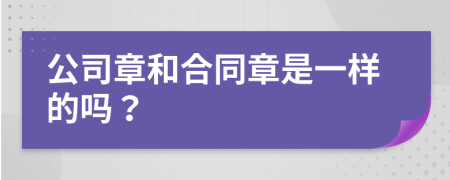 公司章和合同章是一样的吗？